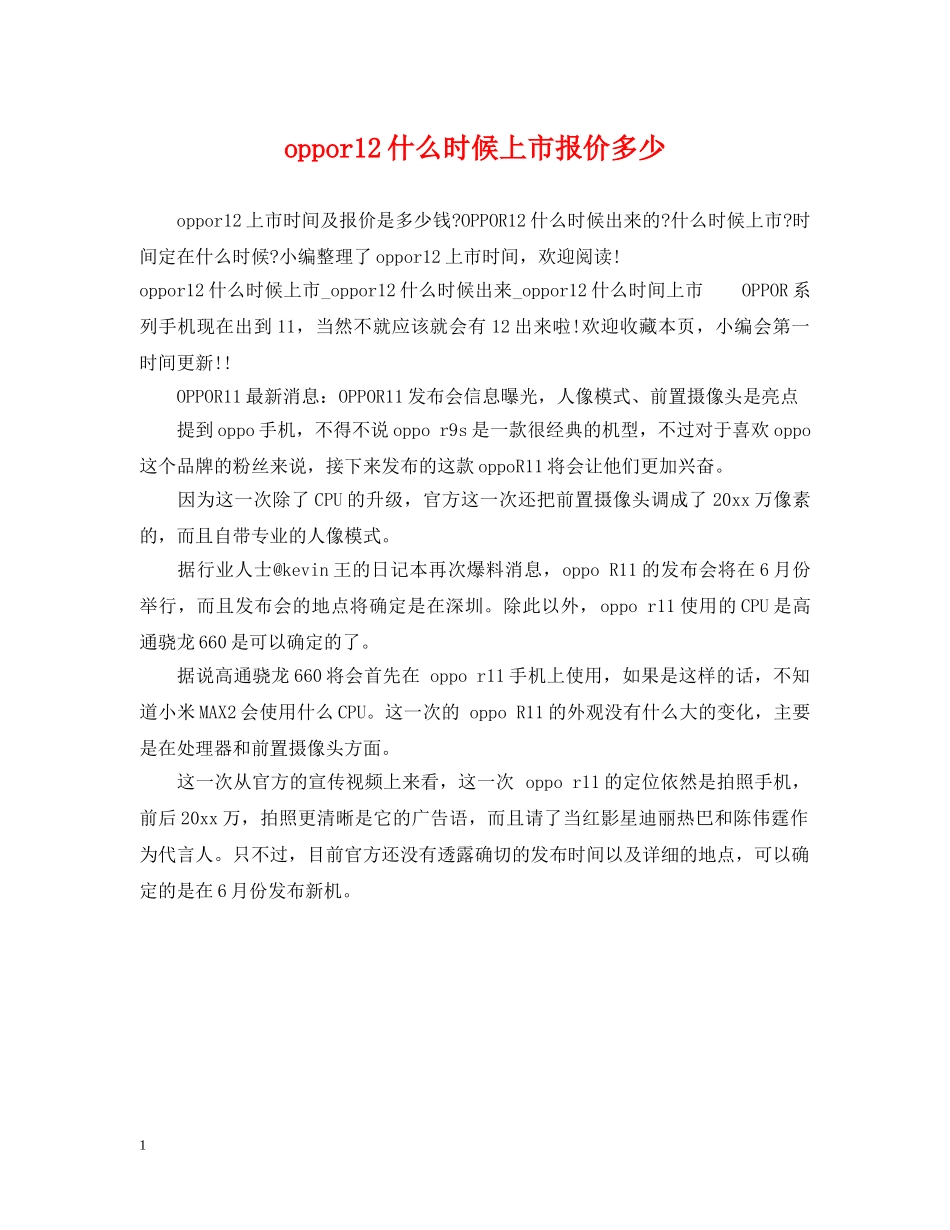 oppor12什么时候上市报价多少

oppor12上市时间及报价是多少钱?OPPOR12什么时候出来的?什么时候上市?时间定在什么时候?小编整理了oppor12上市时间，欢迎阅读!

oppor12什么时候上市_oppor12什么时候出来_oppor12什么时间上市　OPPOR系列手机现在出到11，当然不就应该就会有12出来啦!欢迎收藏本页，小编会第一时间更新!!

OPPOR11最新消息：OPPOR11发布会信息曝光，人像模式、前置摄像头是亮点

提到oppo手机，不得不说oppo r9s是一款很经典的机型，不过对于喜欢oppo这个品牌的粉丝来说，接下来发布的这款oppoR11将会让他们更加兴奋。

因为这一次除了CPU的升级，官方这一次还把前置摄像头调成了20xx万像素的，而且自带专业的人像模式。

据行业人士@kevin王的日记本再次爆料消息，oppo R11的发布会将在6月份举行，而且发布会的地点将确定是在深圳。除此以外，oppo r11使用的CPU是高通骁龙660是可以确定的了。

据说高通骁龙660将会首先在 oppo r11手机上使用，如果是这样的话，不知道小米MAX2会使用什么CPU。这一次的 oppo R11的外观没有什么大的变化，主要是在处理器和前置摄像头方面。

这一次从官方的宣传视频上来看，这一次 oppo r11的定位依然是拍照手机，前后20xx万，拍照更清晰是它的广告语，而且请了当红影星迪丽热巴和陈伟霆作为代言人。只不过，目前官方还没有透露确切的发布时间以及详细的地点，可以确定的是在6月份发布新机。

1